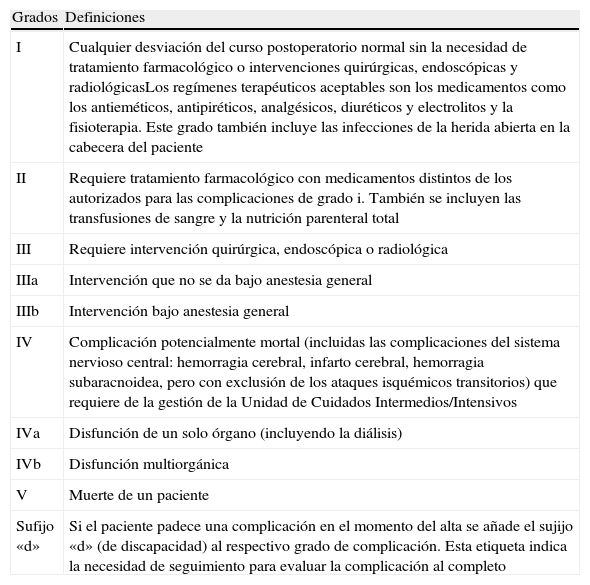 | Grados | Definiciones |
|---|---|
| I | Cualquier desviación del curso postoperatorio normal sin la necesidad de tratamiento farmacológico o intervenciones quirúrgicas, endoscópicas y radiológicasLos regímenes terapéuticos aceptables son los medicamentos como los antieméticos, antipiréticos, analgésicos, diuréticos y electrolitos y la fisioterapia. Este grado también incluye las infecciones de la herida abierta en la cabecera del paciente |
| II | Requiere tratamiento farmacológico con medicamentos distintos de los autorizados para las complicaciones de grado i. También se incluyen las transfusiones de sangre y la nutrición parenteral total |
| III | Requiere intervención quirúrgica, endoscópica o radiológica |
| IIIa | Intervención que no se da bajo anestesia general |
| IIIb | Intervención bajo anestesia general |
| IV | Complicación potencialmente mortal (incluidas las complicaciones del sistema nervioso central: hemorragia cerebral, infarto cerebral, hemorragia subaracnoidea, pero con exclusión de los ataques isquémicos transitorios) que requiere de la gestión de la Unidad de Cuidados Intermedios/Intensivos |
| IVa | Disfunción de un solo órgano (incluyendo la diálisis) |
| IVb | Disfunción multiorgánica |
| V | Muerte de un paciente |
| Sufijo «d» | Si el paciente padece una complicación en el momento del alta se añade el sujijo «d» (de discapacidad) al respectivo grado de complicación. Esta etiqueta indica la necesidad de seguimiento para evaluar la complicación al completo |